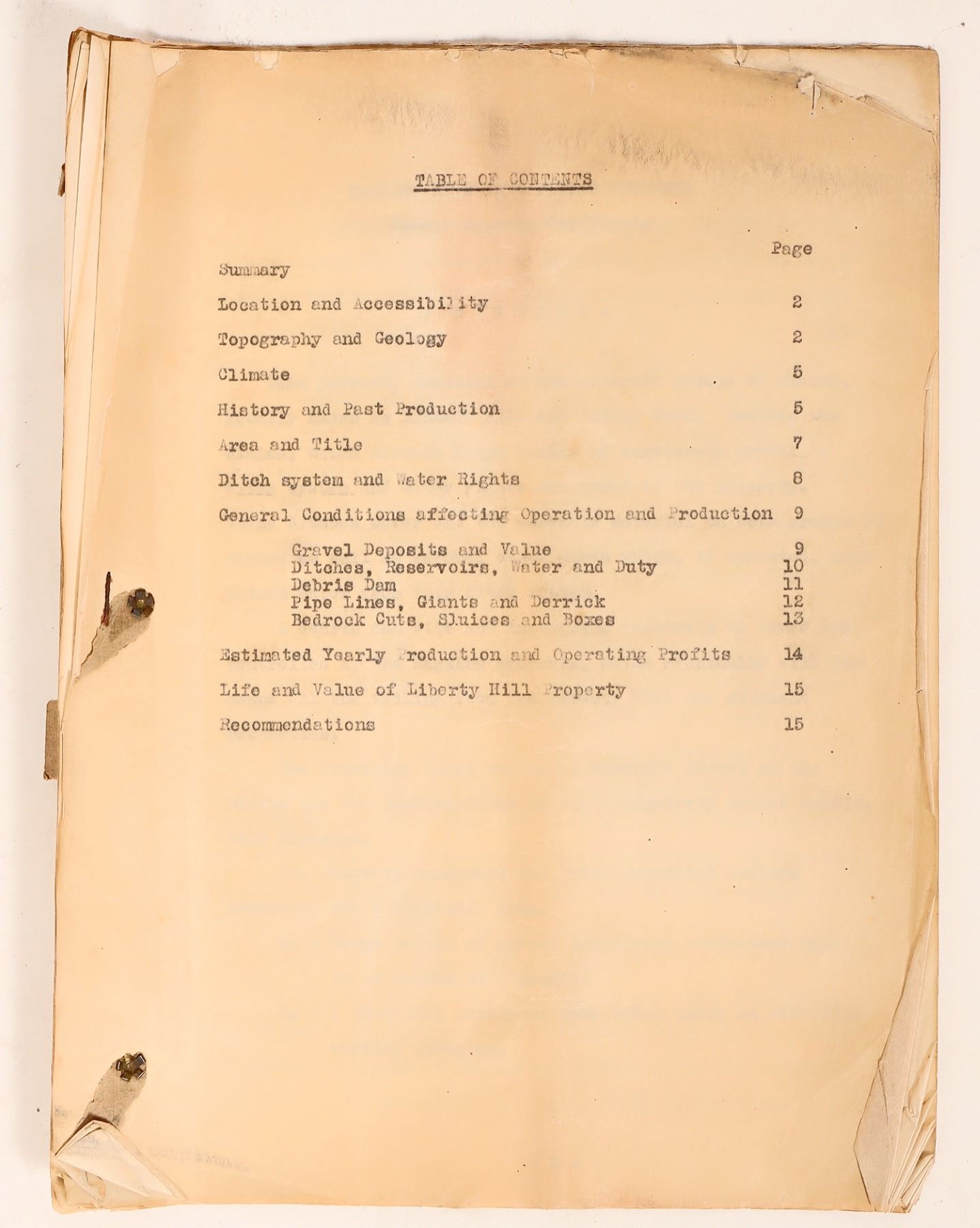 TABLE OF CONTENTS

Page

Summary

Location and Accessibility 2

Topography and Geology 2

Climate 5

History and Past Production 5

Area and Title 7

Ditch system and Water Rights 8

General Conditions affecting Operation and Production 9

Gravel Deposits and Value 9
Ditches, Reservoirs, Water and Duty 10
Debris Dam 11
Pipe Lines, Giants and Derrick 12
Bedrock Cuts, Sluices and Boxes 13

Estimated Yearly Production and Operating Profits 14

Life and Value of Liberty Hill Property 15

Recommendations 15